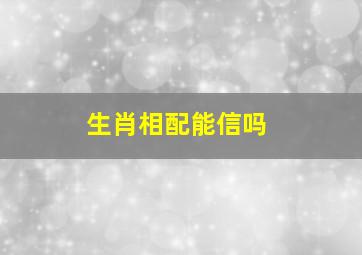 生肖相配能信吗